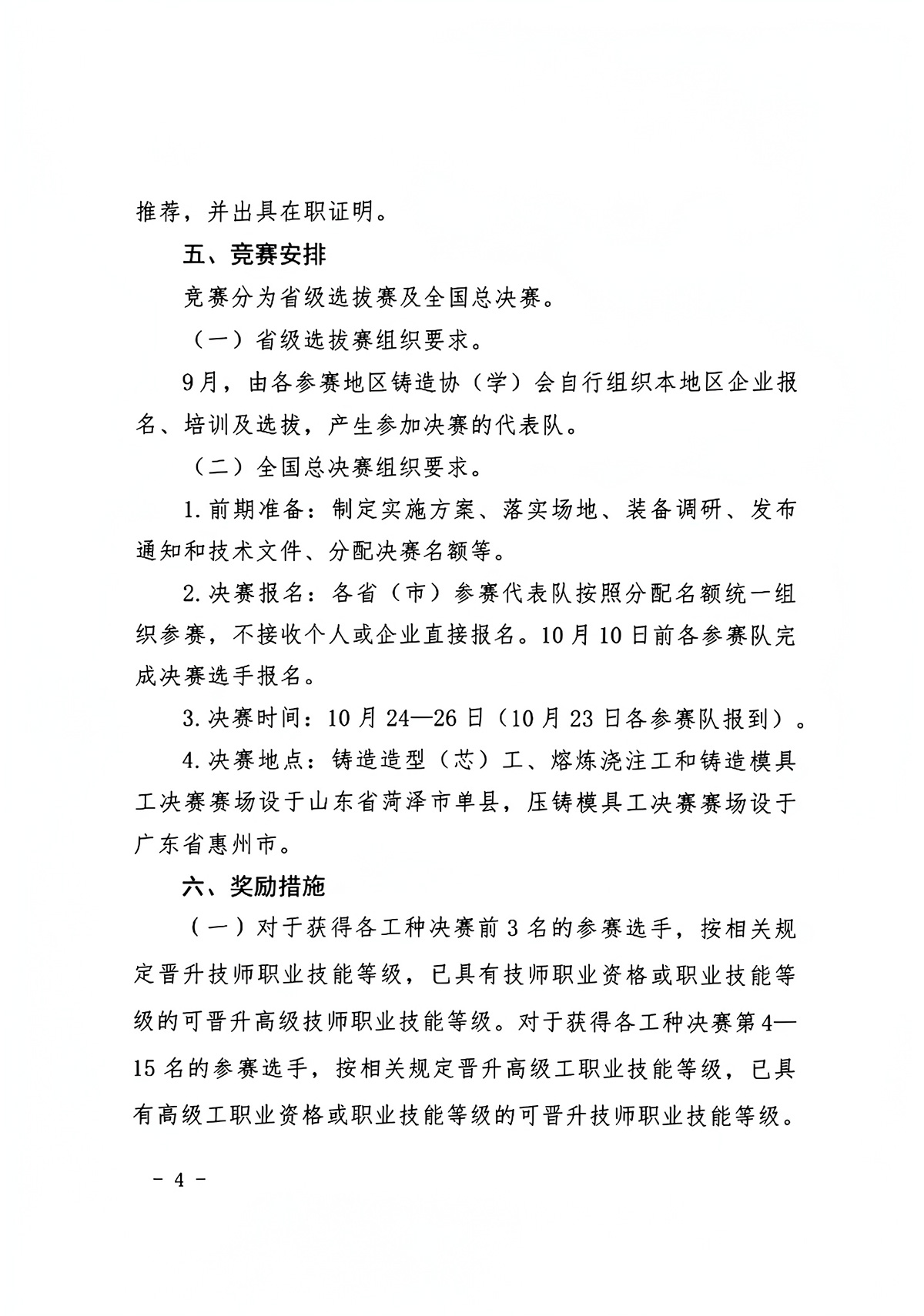 推荐，并出具在职证明。

五、竞赛安排

竞赛分为省级选拔赛及全国总决赛。

（一）省级选拔赛组织要求。

9月，由各参赛地区铸造协（学）会自行组织本地区企业报名、培训及选拔，产生参加决赛的代表队。

（二）全国总决赛组织要求。

1.前期准备：制定实施方案、落实场地、装备调研、发布通知和技术文件、分配决赛名额等。

2.决赛报名：各省（市）参赛代表队按照分配名额统一组织参赛，不接收个人或企业直接报名。10月10日前各参赛队完成决赛选手报名。

3.决赛时间：10月24—26日（10月23日各参赛队报到）。

4.决赛地点：铸造造型（芯）工、熔炼浇注工和铸造模具工决赛赛场设于山东省菏泽市单县，压铸模具工决赛赛场设于广东省惠州市。

六、奖励措施

（一）对于获得各工种决赛前3名的参赛选手，按相关规定晋升技师职业技能等级，已具有技师职业资格或职业技能等级的可晋升高级技师职业技能等级。对于获得各工种决赛第4—15名的参赛选手，按相关规定晋升高级工职业技能等级，已具有高级工职业资格或职业技能等级的可晋升技师职业技能等级。

- 4 -